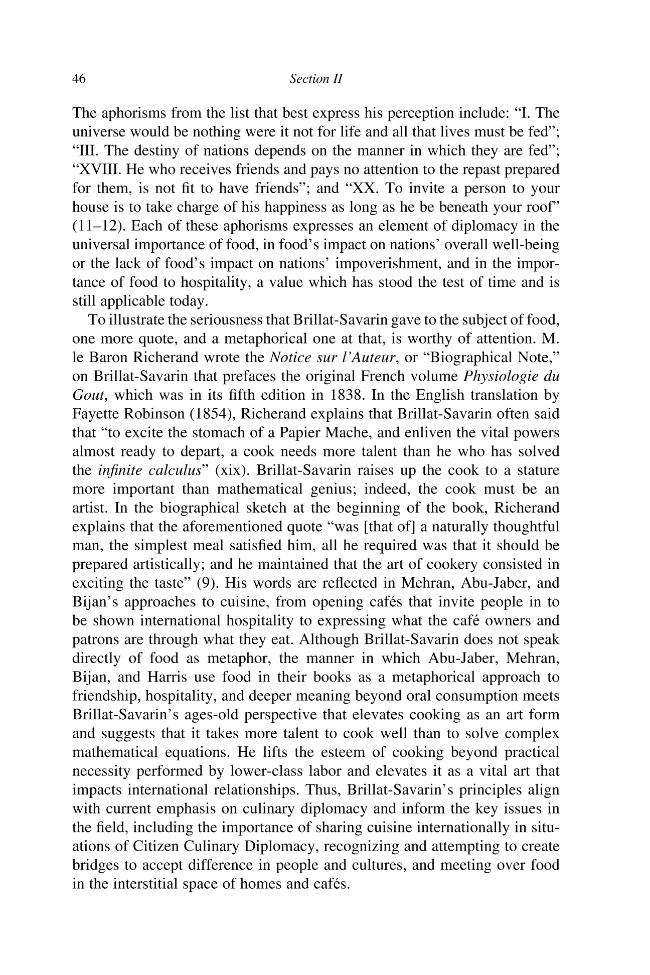 46 Section II

The aphorisms from the list that best express his perception include: "I. The universe would be nothing were it not for life and all that lives must be fed"; "III. The destiny of nations depends on the manner in which they are fed"; "XVIII. He who receives friends and pays no attention to the repast prepared for them, is not fit to have friends"; and "XX. To invite a person to your house is to take charge of his happiness as long as he be beneath your roof" (11–12). Each of these aphorisms expresses an element of diplomacy in the universal importance of food, in food's impact on nations' overall well-being or the lack of food's impact on nations' impoverishment, and in the importance of food to hospitality, a value which has stood the test of time and is still applicable today.

To illustrate the seriousness that Brillat-Savarin gave to the subject of food, one more quote, and a metaphorical one at that, is worthy of attention. M. le Baron Richerand wrote the Notice sur l'Auteur, or "Biographical Note," on Brillat-Savarin that prefaces the original French volume Physiologie du Gout, which was in its fifth edition in 1838. In the English translation by Fayette Robinson (1854), Richerand explains that Brillat-Savarin often said that "to excite the stomach of a Papier Mache, and enliven the vital powers almost ready to depart, a cook needs more talent than he who has solved the infinite calculus" (xix). Brillat-Savarin raises up the cook to a stature more important than mathematical genius; indeed, the cook must be an artist. In the biographical sketch at the beginning of the book, Richerand explains that the aforementioned quote "was [that of] a naturally thoughtful man, the simplest meal satisfied him, all he required was that it should be prepared artistically; and he maintained that the art of cookery consisted in exciting the taste" (9). His words are reflected in Mehran, Abu-Jaber, and Bijan's approaches to cuisine, from opening cafés that invite people in to be shown international hospitality to expressing what the café owners and patrons are through what they eat. Although Brillat-Savarin does not speak directly of food as metaphor, the manner in which Abu-Jaber, Mehran, Bijan, and Harris use food in their books as a metaphorical approach to friendship, hospitality, and deeper meaning beyond oral consumption meets Brillat-Savarin's ages-old perspective that elevates cooking as an art form and suggests that it takes more talent to cook well than to solve complex mathematical equations. He lifts the esteem of cooking beyond practical necessity performed by lower-class labor and elevates it as a vital art that impacts international relationships. Thus, Brillat-Savarin's principles align with current emphasis on culinary diplomacy and inform the key issues in the field, including the importance of sharing cuisine internationally in situations of Citizen Culinary Diplomacy, recognizing and attempting to create bridges to accept difference in people and cultures, and meeting over food in the interstitial space of homes and cafés.